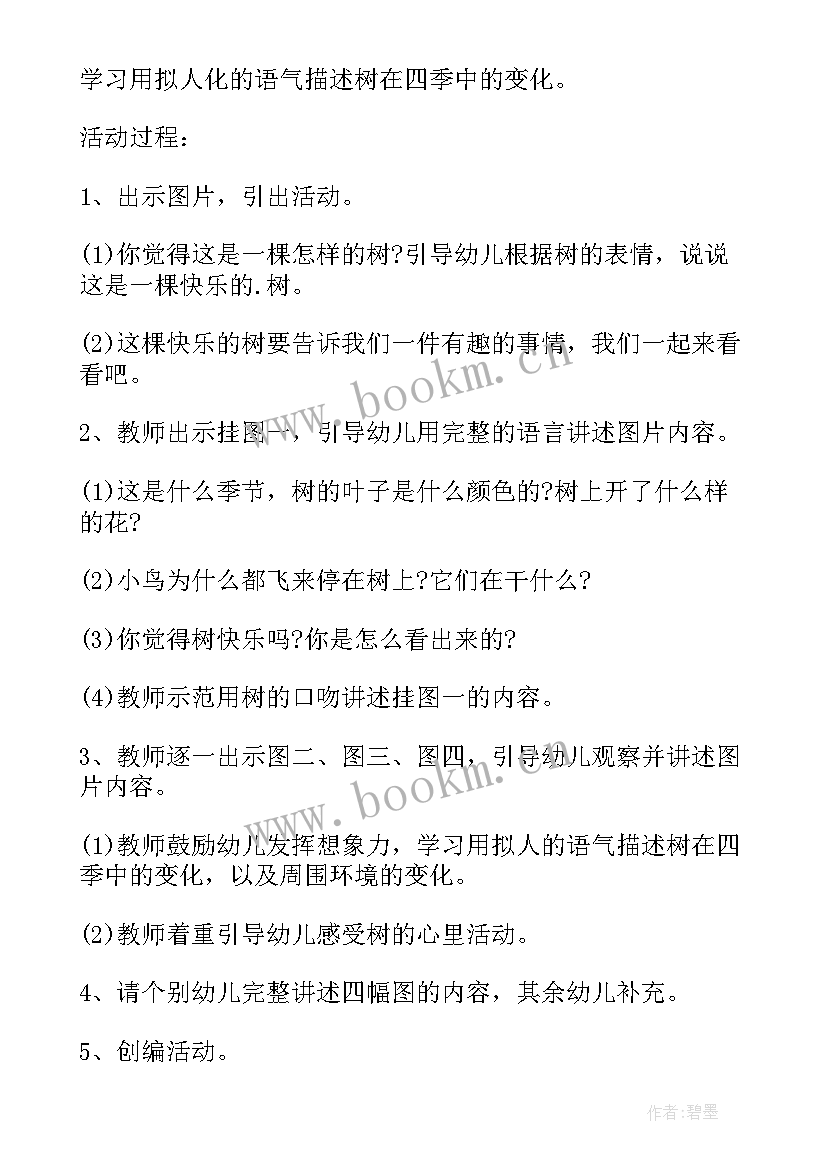 学习用拟人化的语气描述树在四季中的变化。

活动过程：

1、出示图片，引出活动。

(1)你觉得这是一棵怎样的树?引导幼儿根据树的表情，说说这是一棵快乐的.树。

(2)这棵快乐的树要告诉我们一件有趣的事情，我们一起来看看吧。

www.bookm.cn

2、教师出示挂图一，引导幼儿用完整的语言讲述图片内容。

(1)这是什么季节，树的叶子是什么颜色的?树上开了什么样的花?

(2)小鸟为什么都飞来停在树上?它们在干什么?

(3)你觉得树快乐吗?你是怎么看出来的?

(4)教师示范用树的口吻讲述挂图一的内容。

3、教师逐一出示图二、图三、图四，引导幼儿观察并讲述图片内容。

www.bookm.cn

(1)教师鼓励幼儿发挥想象力，学习用拟人的语气描述树在四季中的变化，以及周围环境的变化。

(2)教师着重引导幼儿感受树的心里活动。

4、请个别幼儿完整讲述四幅图的内容，其余幼儿补充。

5、创编活动。

作者:碧墨